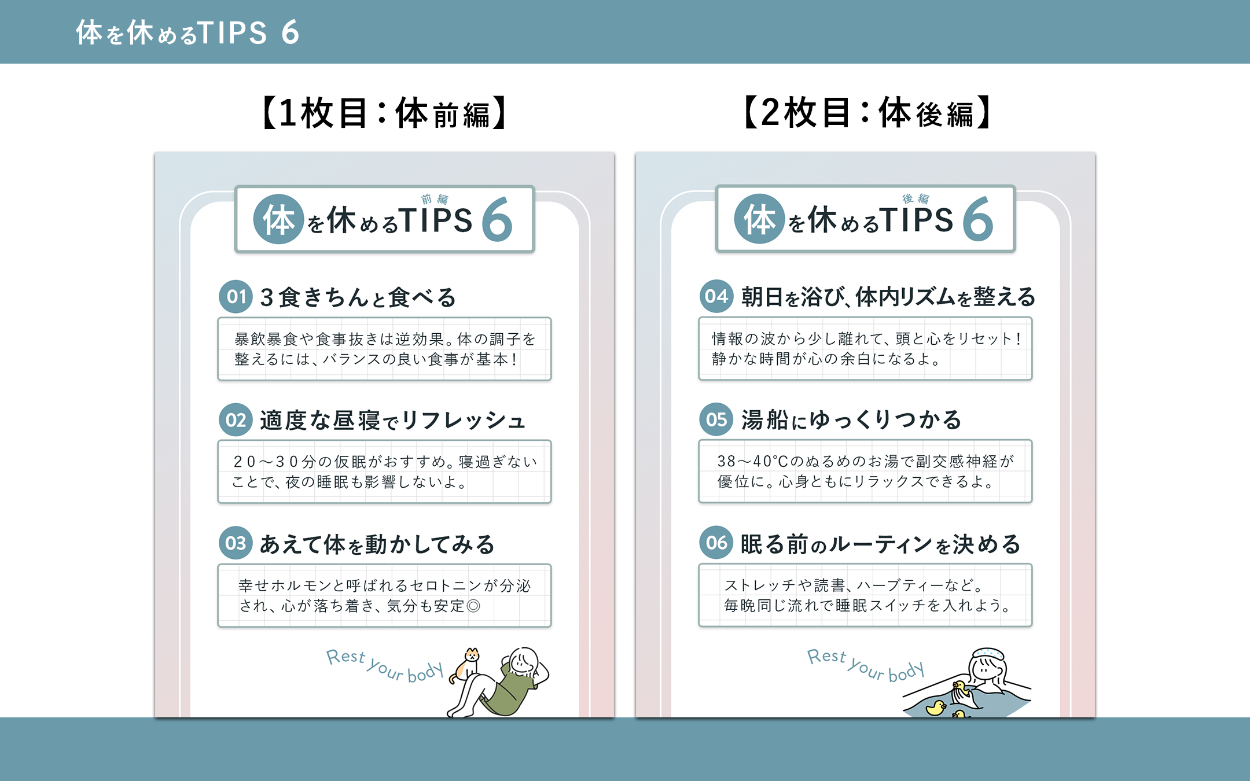 体を休めるTIPS 6

【1枚目：体前編】

前編
体を休めるTIPS 6

01 3食きちんと食べる

暴飲暴食や食事抜きは逆効果。体の調子を整えるには、バランスの良い食事が基本！

02 適度な昼寝でリフレッシュ

20～30分の仮眠がおすすめ。寝過ぎないことで、夜の睡眠も影響しないよ。

03 あえて体を動かしてみる

幸せホルモンと呼ばれるセロトニンが分泌され、心が落ち着き、気分も安定◎

Rest your body

【2枚目：体後編】

後編
体を休めるTIPS 6

04 朝日を浴び、体内リズムを整える

情報の波から少し離れて、頭と心をリセット！静かな時間が心の余白になるよ。

05 湯船にゆっくりつかる

38～40°Cのぬるめのお湯で副交感神経が優位に。心身ともにリラックスできるよ。

06 眠る前のルーティンを決める

ストレッチや読書、ハーブティーなど。毎晩同じ流れで睡眠スイッチを入れよう。

Rest your body